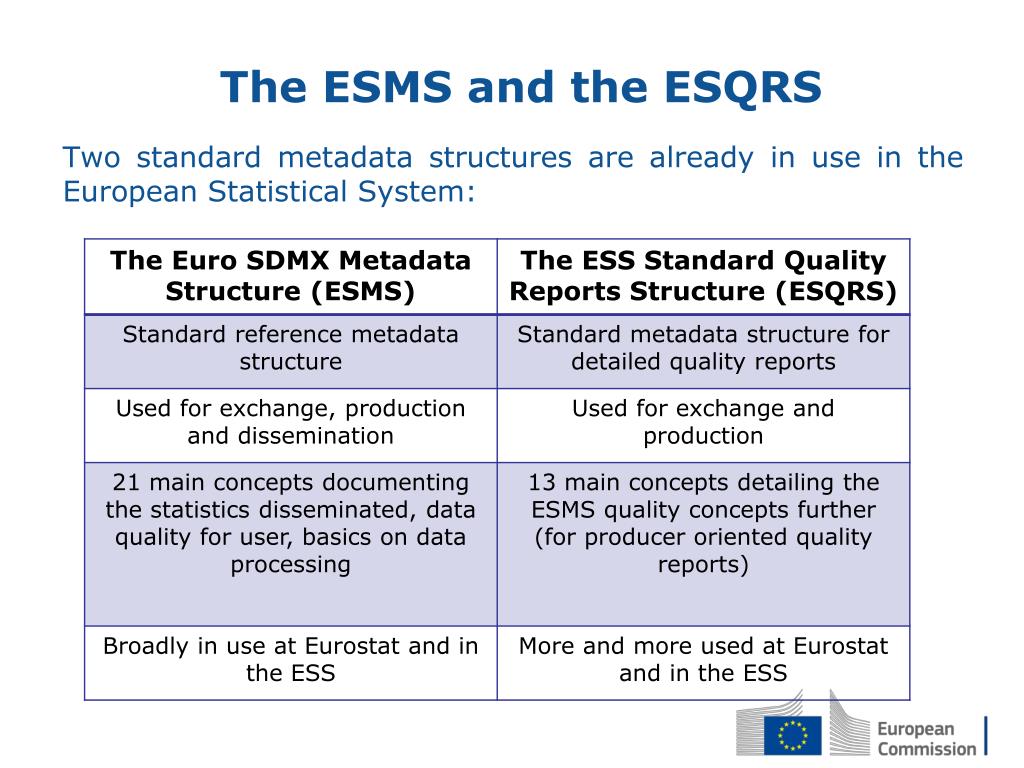 The ESMS and the ESQRS

Two standard metadata structures are already in use in the European Statistical System:

| The Euro SDMX Metadata Structure (ESMS) | The ESS Standard Quality Reports Structure (ESQRS) |
|---|---|
| Standard reference metadata structure | Standard metadata structure for detailed quality reports |
| Used for exchange, production and dissemination | Used for exchange and production |
| 21 main concepts documenting the statistics disseminated, data quality for user, basics on data processing | 13 main concepts detailing the ESMS quality concepts further (for producer oriented quality reports) |
| Broadly in use at Eurostat and in the ESS | More and more used at Eurostat and in the ESS |

European Commission